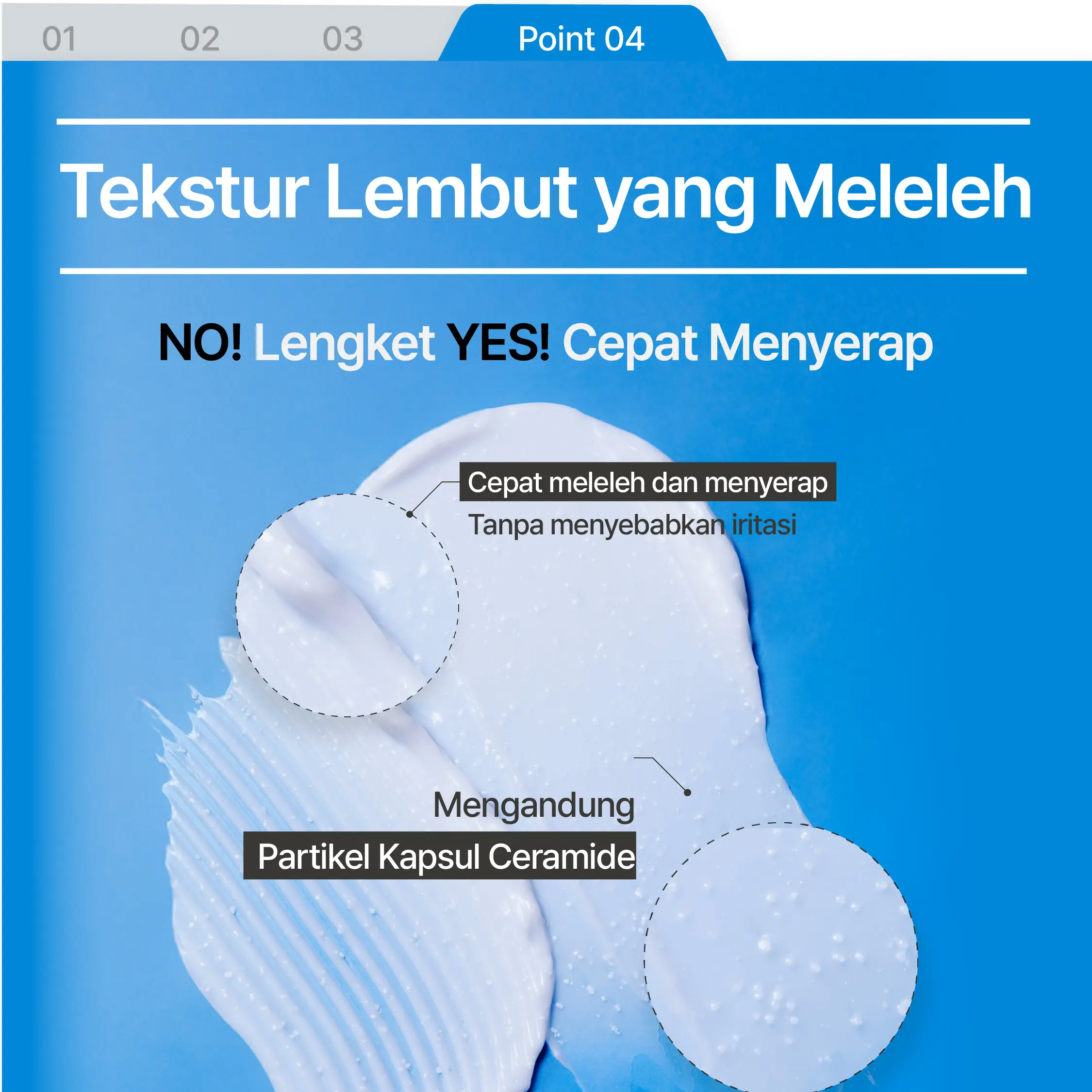 01 02 03 Point 04

Tekstur Lembut yang Meleleh

NO! Lengket YES! Cepat Menyerap

Cepat meleleh dan menyerap
Tanpa menyebabkan iritasi

Mengandung
Partikel Kapsul Ceramide